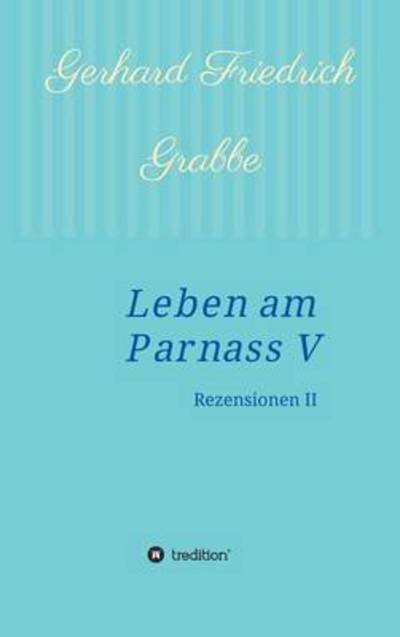 Gerhard Friedrich

Grabbe

Leben am Parnass V

Rezensionen II

tredition